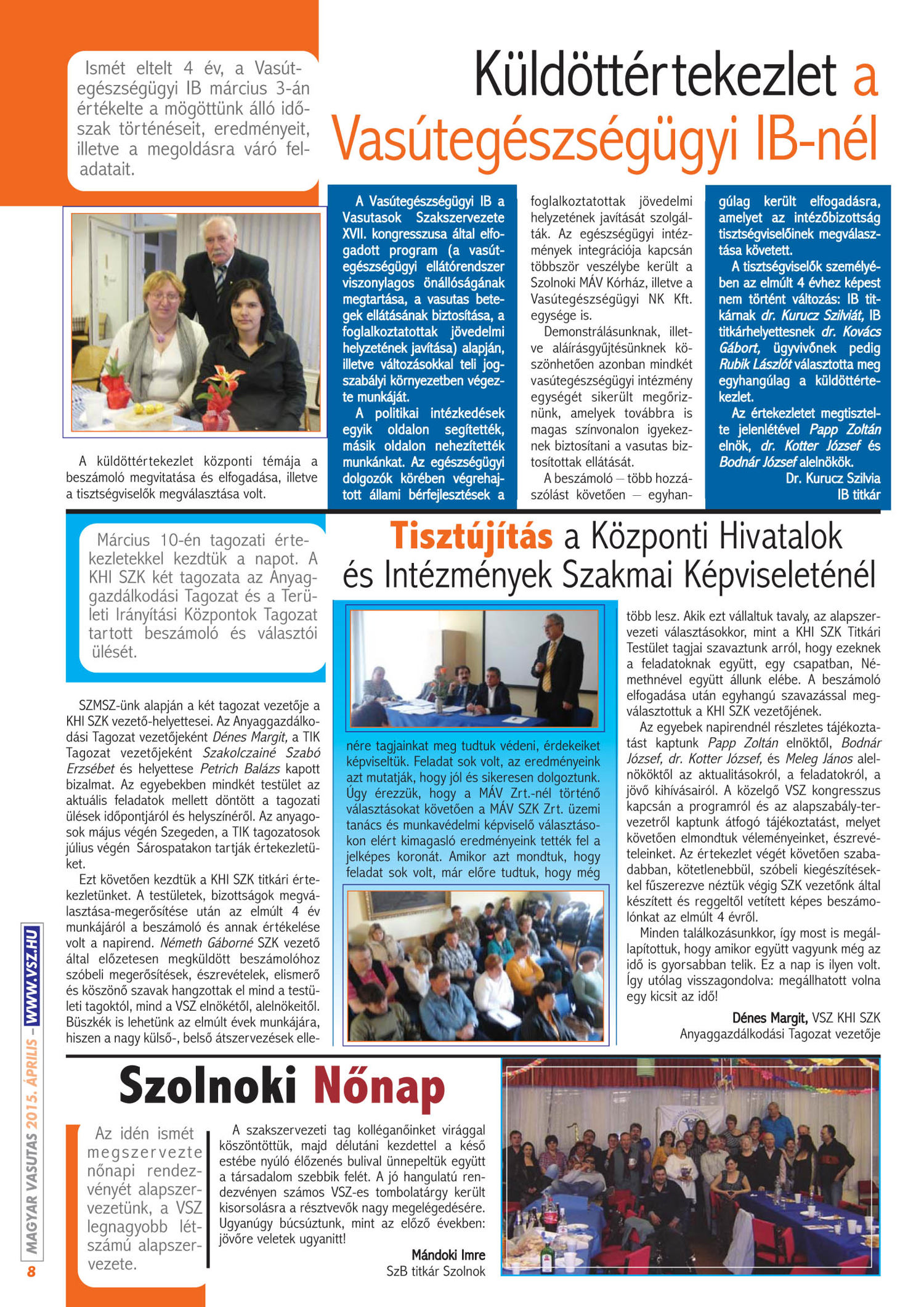 Ismét eltelt 4 év, a Vasútegészségügyi IB március 3-án értékelte a mögöttünk álló időszak történéseit, eredményeit, illetve a megoldásra váró feladatait.

Küldöttértekezlet a Vasútegészségügyi IB-nél

A küldöttértekezlet központi témája a beszámoló megvitatása és elfogadása, illetve a tisztségviselők megválasztása volt.

A Vasútegészségügyi IB a Vasutasok Szakszervezete XVII. kongresszusa által elfogadott program (a vasútegészségügyi ellátórendszer viszonylagos önállóságának megtartása, a vasutas betegek ellátásának biztosítása, a foglalkoztatottak jövedelmi helyzetének javítása) alapján, illetve változásokkal teli jogszabályi környezetben végezte munkáját.

A politikai intézkedések egyik oldalon segítették, másik oldalon nehezítették munkánkat. Az egészségügyi dolgozók körében végrehajtott állami bérfejlesztések a foglalkoztatottak jövedelmi helyzetének javítását szolgálták. Az egészségügyi intézmények integrációja kapcsán többször veszélybe került a Szolnoki MÁV Kórház, illetve a Vasútegészségügyi NK Kft. egysége is.

Demonstrálásunknak, illetve aláírásgyűjtésünknek köszönhetően azonban mindkét vasútegészségügyi intézmény egységét sikerült megőriznünk, amelyek továbbra is magas színvonalon igyekeznek biztosítani a vasutas biztosítottak ellátását.

A beszámoló – több hozzászólást követően – egyhangúlag került elfogadásra, amelyet az intézőbizottság tisztségviselőinek megválasztása követett.

A tisztségviselők személyében az elmúlt 4 évhez képest nem történt változás: IB titkárnak dr. Kurucz Szilviát, IB titkárhelyettesnek dr. Kovács Gábort, ügyvivőnek pedig Rubik Lászlót választotta meg egyhangúlag a küldöttértekezlet.

Az értekezletet megtisztelte jelenlétével Papp Zoltán elnök, dr. Kotter József és Bodnár József alelnökök.

Dr. Kurucz Szilvia
IB titkár

Március 10-én tagozati értekezletekkel kezdtük a napot. A KHI SZK két tagozata az Anyaggazdálkodási Tagozat és a Területi Irányítási Központok Tagozat tartott beszámoló és választói ülését.

Tisztújítás a Központi Hivatalok és Intézmények Szakmai Képviseleténél

SZMSZ-ünk alapján a két tagozat vezetője a KHI SZK vezető-helyettesei. Az Anyaggazdálkodási Tagozat vezetőjeként Dénes Margit, a TIK Tagozat vezetőjeként Szakolczainé Szabó Erzsébet és helyettese Petrich Balázs kapott bizalmat. Az egyebekben mindkét testület az aktuális feladatok mellett döntött a tagozati ülések időpontjáról és helyszínéről. Az anyagosok május végén Szegeden, a TIK tagozatosok július végén Sárospatakon tartják értekezletüket.

Ezt követően kezdtük a KHI SZK titkári értekezletünket. A testületek, bizottságok megválasztása-megerősítése után az elmúlt 4 év munkájáról a beszámoló és annak értékelése volt a napirend. Németh Gáborné SZK vezető által előzetesen megküldött beszámolóhoz szóbeli megerősítések, észrevételek, elismerő és köszönő szavak hangzottak el mind a testületi tagoktól, mind a VSZ elnökétől, alelnökeitől. Büszkék is lehetünk az elmúlt évek munkájára, hiszen a nagy külső-, belső átszervezések ellenére tagjainkat meg tudtuk védeni, érdekeiket képviseltük. Feladat sok volt, az eredményeink azt mutatják, hogy jól és sikeresen dolgoztunk. Úgy érezzük, hogy a MÁV Zrt.-nél történő választásokat követően a MÁV SZK Zrt. üzemi tanács és munkavédelmi képviselő választásokon elért kimagasló eredményeink tették fel a jelképes koronát. Amikor azt mondtuk, hogy feladat sok volt, már előre tudtuk, hogy még több lesz. Akik ezt vállaltuk tavaly, az alapszervezeti választásokkor, mint a KHI SZK Titkári Testület tagjai szavaztunk arról, hogy ezeknek a feladatoknak együtt, egy csapatban, Némethnével együtt állunk elébe. A beszámoló elfogadása után egyhangú szavazással megválasztottuk a KHI SZK vezetőjének.

Az egyebek napirendnél részletes tájékoztatást kaptunk Papp Zoltán elnöktől, Bodnár József, dr. Kotter József, és Meleg János alelnököktől az aktualitásokról, a feladatokról, a jövő kihívásairól. A közelgő VSZ kongresszus kapcsán a programról és az alapszabály-tervezetről kaptunk átfogó tájékoztatást, melyet követően elmondtuk véleményeinket, észrevételeinket. Az értekezlet végét követően szabadabban, kötetlenebbül, szóbeli kiegészítésekkel fűszerezve néztük végig SZK vezetőnk által készített és reggeltől vetített képes beszámolónkat az elmúlt 4 évről.

Minden találkozásunkkor, így most is megállapítottuk, hogy amikor együtt vagyunk még az idő is gyorsabban telik. Ez a nap is ilyen volt. Így utólag visszagondolva: megállhatott volna egy kicsit az idő!

Dénes Margit, VSZ KHI SZK
Anyaggazdálkodási Tagozat vezetője

Szolnoki Nőnap

Az idén ismét megszervezte nőnapi rendezvényét alapszervezetünk, a VSZ legnagyobb létszámú alapszervezete.

A szakszervezeti tag kolléganőinket virággal köszöntöttük, majd délutáni kezdettel a késő estébe nyúló élőzenés bulival ünnepeltük együtt a társadalom szebbik felét. A jó hangulatú rendezvényen számos VSZ-es tombolatárgy került kisorsolásra a résztvevők nagy megelégedésére. Ugyanúgy búcsúztunk, mint az előző években: jövőre veletek ugyanitt!

Mándoki Imre
SzB titkár Szolnok

MAGYAR VASUTAS 2015. ÁPRILIS – WWW.VSZ.HU
8